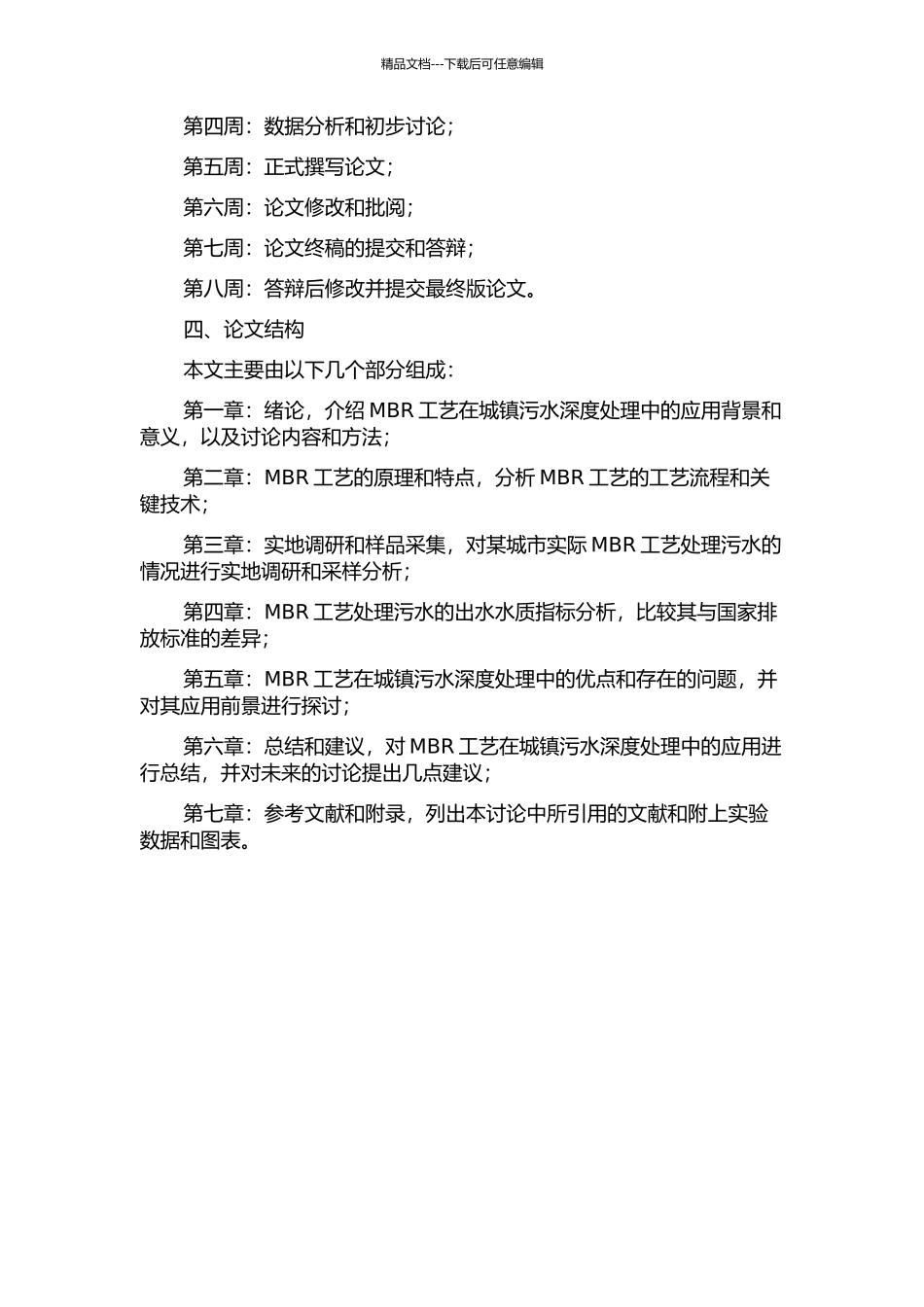 精品文档---下载后可任意编辑

第四周：数据分析和初步讨论；

第五周：正式撰写论文；

第六周：论文修改和批阅；

第七周：论文终稿的提交和答辩；

第八周：答辩后修改并提交最终版论文。

四、论文结构

本文主要由以下几个部分组成：

第一章：绪论，介绍 MBR 工艺在城镇污水深度处理中的应用背景和意义，以及讨论内容和方法；

第二章：MBR 工艺的原理和特点，分析 MBR 工艺的工艺流程和关键技术；

第三章：实地调研和样品采集，对某城市实际 MBR 工艺处理污水的情况进行实地调研和采样分析；

第四章：MBR 工艺处理污水的出水水质指标分析，比较其与国家排放标准的差异；

第五章：MBR 工艺在城镇污水深度处理中的优点和存在的问题，并对其应用前景进行探讨；

第六章：总结和建议，对 MBR 工艺在城镇污水深度处理中的应用进行总结，并对未来的讨论提出几点建议；

第七章：参考文献和附录，列出本讨论中所引用的文献和附上实验数据和图表。